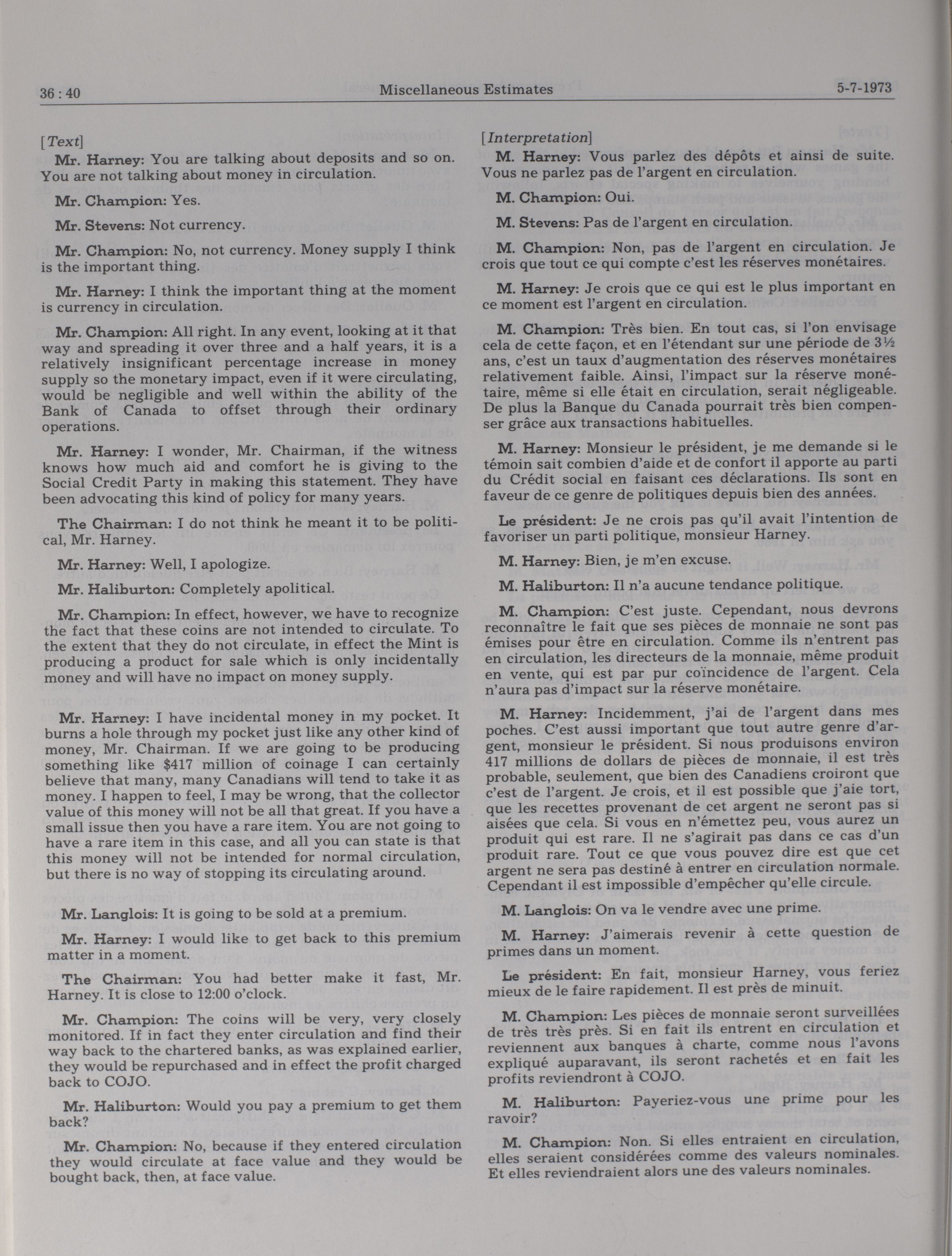 36 : 40 Miscellaneous Estimates 5-7-1973

[Text]

Mr. Harney: You are talking about deposits and so on. You are not talking about money in circulation.

Mr. Champion: Yes.

Mr. Stevens: Not currency.

Mr. Champion: No, not currency. Money supply I think is the important thing.

Mr. Harney: I think the important thing at the moment is currency in circulation.

Mr. Champion: All right. In any event, looking at it that way and spreading it over three and a half years, it is a relatively insignificant percentage increase in money supply so the monetary impact, even if it were circulating, would be negligible and well within the ability of the Bank of Canada to offset through their ordinary operations.

Mr. Harney: I wonder, Mr. Chairman, if the witness knows how much aid and comfort he is giving to the Social Credit Party in making this statement. They have been advocating this kind of policy for many years.

The Chairman: I do not think he meant it to be political, Mr. Harney.

Mr. Harney: Well, I apologize.

Mr. Haliburton: Completely apolitical.

Mr. Champion: In effect, however, we have to recognize the fact that these coins are not intended to circulate. To the extent that they do not circulate, in effect the Mint is producing a product for sale which is only incidentally money and will have no impact on money supply.

Mr. Harney: I have incidental money in my pocket. It burns a hole through my pocket just like any other kind of money, Mr. Chairman. If we are going to be producing something like $417 million of coinage I can certainly believe that many, many Canadians will tend to take it as money. I happen to feel, I may be wrong, that the collector value of this money will not be all that great. If you have a small issue then you have a rare item. You are not going to have a rare item in this case, and all you can state is that this money will not be intended for normal circulation, but there is no way of stopping its circulating around.

Mr. Langlois: It is going to be sold at a premium.

Mr. Harney: I would like to get back to this premium matter in a moment.

The Chairman: You had better make it fast, Mr. Harney. It is close to 12:00 o'clock.

Mr. Champion: The coins will be very, very closely monitored. If in fact they enter circulation and find their way back to the chartered banks, as was explained earlier, they would be repurchased and in effect the profit charged back to COJO.

Mr. Haliburton: Would you pay a premium to get them back?

Mr. Champion: No, because if they entered circulation they would circulate at face value and they would be bought back, then, at face value.

[Interpretation]

M. Harney: Vous parlez des dépôts et ainsi de suite. Vous ne parlez pas de l'argent en circulation.

M. Champion: Oui.

M. Stevens: Pas de l'argent en circulation.

M. Champion: Non, pas de l'argent en circulation. Je crois que tout ce qui compte c'est les réserves monétaires.

M. Harney: Je crois que ce qui est le plus important en ce moment est l'argent en circulation.

M. Champion: Très bien. En tout cas, si l'on envisage cela de cette façon, et en l'étendant sur une période de 3½ ans, c'est un taux d'augmentation des réserves monétaires relativement faible. Ainsi, l'impact sur la réserve monétaire, même si elle était en circulation, serait négligeable. De plus la Banque du Canada pourrait très bien compenser grâce aux transactions habituelles.

M. Harney: Monsieur le président, je me demande si le témoin sait combien d'aide et de confort il apporte au parti du Crédit social en faisant ces déclarations. Ils sont en faveur de ce genre de politiques depuis bien des années.

Le président: Je ne crois pas qu'il avait l'intention de favoriser un parti politique, monsieur Harney.

M. Harney: Bien, je m'en excuse.

M. Haliburton: Il n'a aucune tendance politique.

M. Champion: C'est juste. Cependant, nous devrons reconnaître le fait que ses pièces de monnaie ne sont pas émises pour être en circulation. Comme ils n'entrent pas en circulation, les directeurs de la monnaie, même produit en vente, qui est par pur coïncidence de l'argent. Cela n'aura pas d'impact sur la réserve monétaire.

M. Harney: Incidemment, j'ai de l'argent dans mes poches. C'est aussi important que tout autre genre d'argent, monsieur le président. Si nous produisons environ 417 millions de dollars de pièces de monnaie, il est très probable, seulement, que bien des Canadiens croiront que c'est de l'argent. Je crois, et il est possible que j'aie tort, que les recettes provenant de cet argent ne seront pas si aisées que cela. Si vous en n'émettez peu, vous aurez un produit qui est rare. Il ne s'agirait pas dans ce cas d'un produit rare. Tout ce que vous pouvez dire est que cet argent ne sera pas destiné à entrer en circulation normale. Cependant il est impossible d'empêcher qu'elle circule.

M. Langlois: On va le vendre avec une prime.

M. Harney: J'aimerais revenir à cette question de primes dans un moment.

Le président: En fait, monsieur Harney, vous feriez mieux de le faire rapidement. Il est près de minuit.

M. Champion: Les pièces de monnaie seront surveillées de très très près. Si en fait ils entrent en circulation et reviennent aux banques à charte, comme nous l'avons expliqué auparavant, ils seront rachetés et en fait les profits reviendront à COJO.

M. Haliburton: Payeriez-vous une prime pour les ravoir?

M. Champion: Non. Si elles entraient en circulation, elles seraient considérées comme des valeurs nominales. Et elles reviendraient alors une des valeurs nominales.